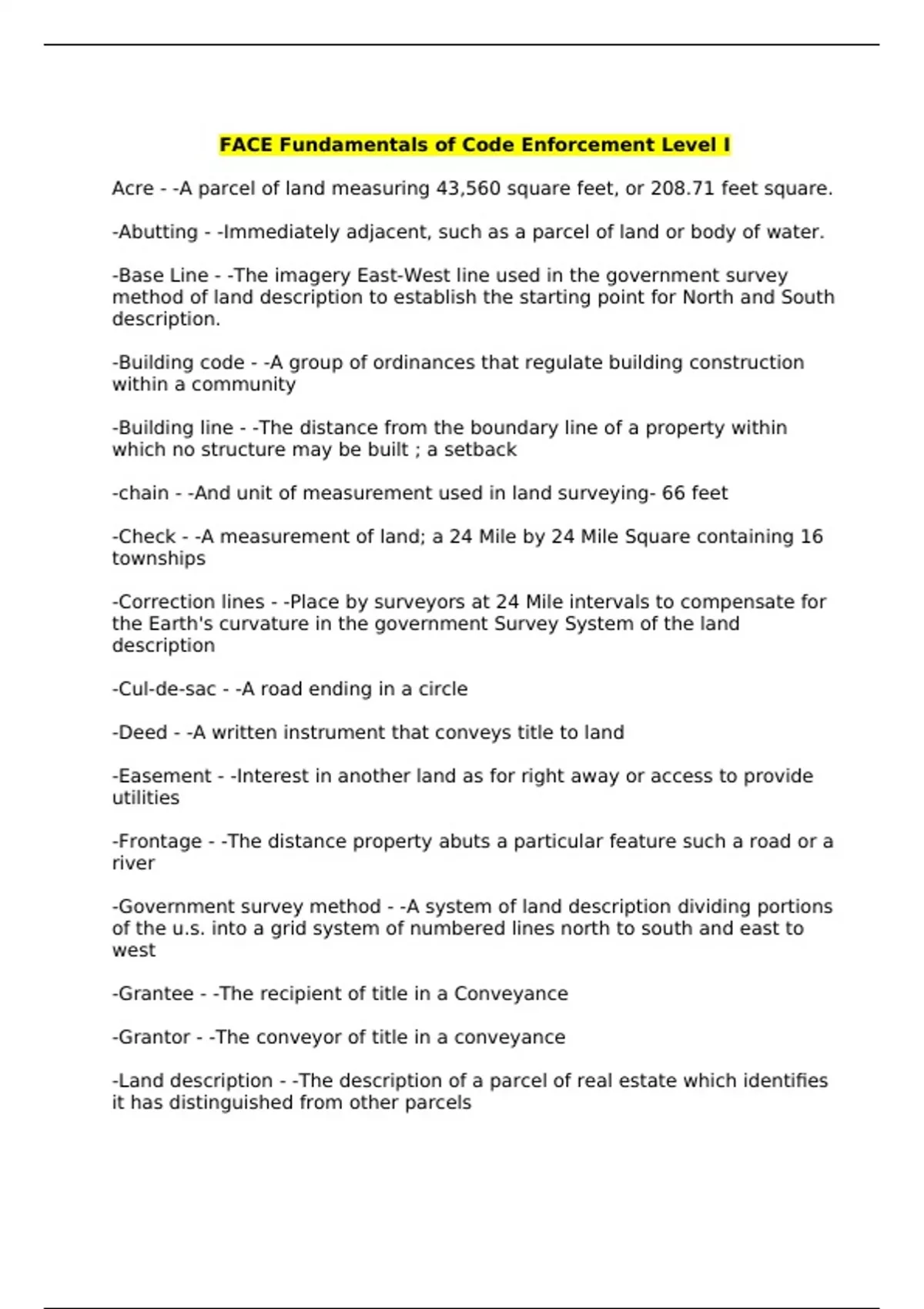 FACE Fundamentals of Code Enforcement Level I

Acre - -A parcel of land measuring 43,560 square feet, or 208.71 feet square.

-Abutting - -Immediately adjacent, such as a parcel of land or body of water.

-Base Line - -The imagery East-West line used in the government survey method of land description to establish the starting point for North and South description.

-Building code - -A group of ordinances that regulate building construction within a community

-Building line - -The distance from the boundary line of a property within which no structure may be built ; a setback

-chain - -And unit of measurement used in land surveying- 66 feet

-Check - -A measurement of land; a 24 Mile by 24 Mile Square containing 16 townships

-Correction lines - -Place by surveyors at 24 Mile intervals to compensate for the Earth's curvature in the government Survey System of the land description

-Cul-de-sac - -A road ending in a circle

-Deed - -A written instrument that conveys title to land

-Easement - -Interest in another land as for right away or access to provide utilities

-Frontage - -The distance property abuts a particular feature such a road or a river

-Government survey method - -A system of land description dividing portions of the u.s. into a grid system of numbered lines north to south and east to west

-Grantee - -The recipient of title in a Conveyance

-Grantor - -The conveyor of title in a conveyance

-Land description - -The description of a parcel of real estate which identifies it has distinguished from other parcels